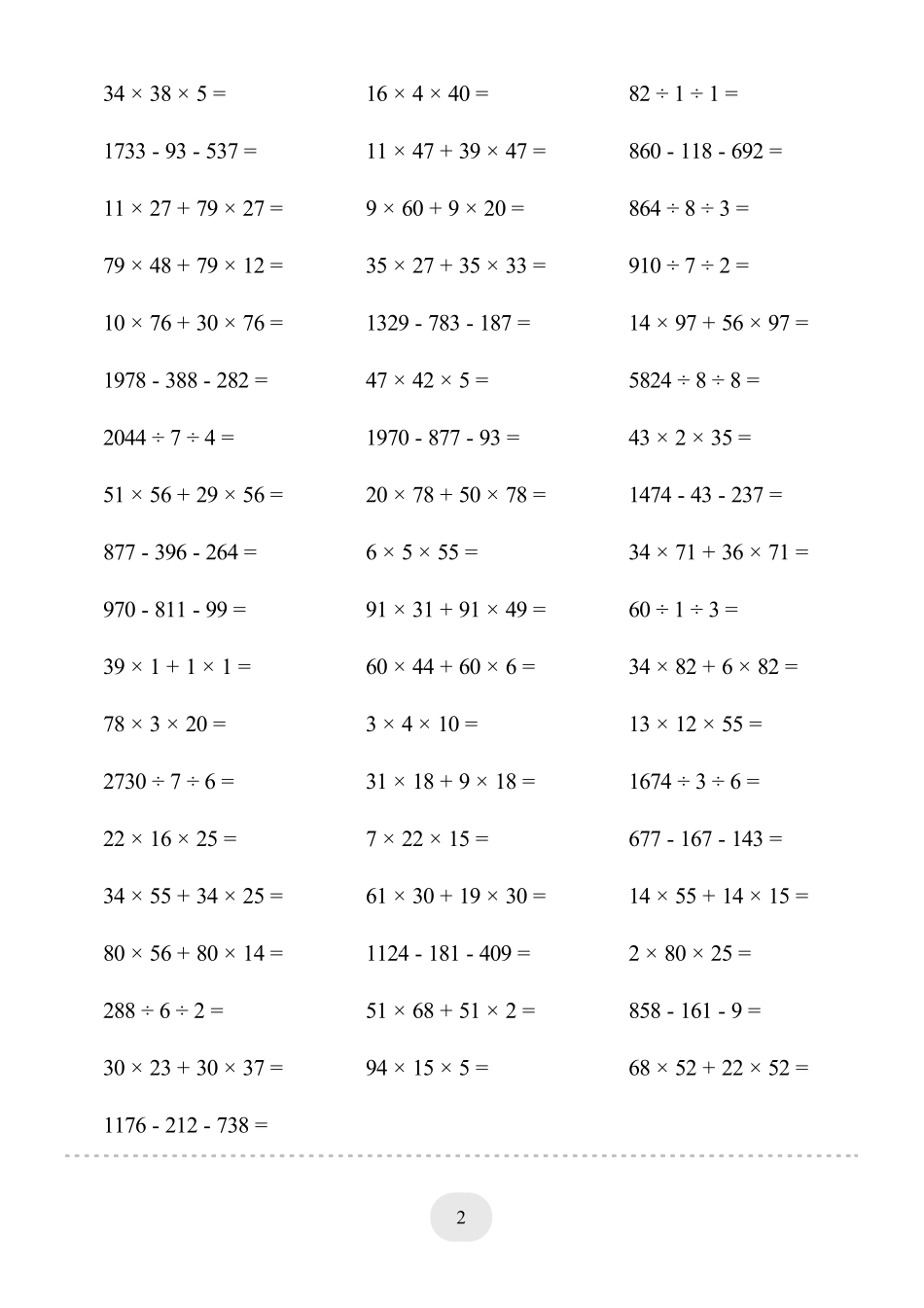 $34 \times 38 \times 5 =$

$1733 - 93 - 537 =$

$11 \times 27 + 79 \times 27 =$

$79 \times 48 + 79 \times 12 =$

$10 \times 76 + 30 \times 76 =$

$1978 - 388 - 282 =$

$2044 \div 7 \div 4 =$

$51 \times 56 + 29 \times 56 =$

$877 - 396 - 264 =$

$970 - 811 - 99 =$

$39 \times 1 + 1 \times 1 =$

$78 \times 3 \times 20 =$

$2730 \div 7 \div 6 =$

$22 \times 16 \times 25 =$

$34 \times 55 + 34 \times 25 =$

$80 \times 56 + 80 \times 14 =$

$288 \div 6 \div 2 =$

$30 \times 23 + 30 \times 37 =$

$1176 - 212 - 738 =$

$16 \times 4 \times 40 =$

$11 \times 47 + 39 \times 47 =$

$9 \times 60 + 9 \times 20 =$

$35 \times 27 + 35 \times 33 =$

$1329 - 783 - 187 =$

$47 \times 42 \times 5 =$

$1970 - 877 - 93 =$

$20 \times 78 + 50 \times 78 =$

$6 \times 5 \times 55 =$

$91 \times 31 + 91 \times 49 =$

$60 \times 44 + 60 \times 6 =$

$3 \times 4 \times 10 =$

$31 \times 18 + 9 \times 18 =$

$7 \times 22 \times 15 =$

$61 \times 30 + 19 \times 30 =$

$1124 - 181 - 409 =$

$51 \times 68 + 51 \times 2 =$

$94 \times 15 \times 5 =$

$82 \div 1 \div 1 =$

$860 - 118 - 692 =$

$864 \div 8 \div 3 =$

$910 \div 7 \div 2 =$

$14 \times 97 + 56 \times 97 =$

$5824 \div 8 \div 8 =$

$43 \times 2 \times 35 =$

$1474 - 43 - 237 =$

$34 \times 71 + 36 \times 71 =$

$60 \div 1 \div 3 =$

$34 \times 82 + 6 \times 82 =$

$13 \times 12 \times 55 =$

$1674 \div 3 \div 6 =$

$677 - 167 - 143 =$

$14 \times 55 + 14 \times 15 =$

$2 \times 80 \times 25 =$

$858 - 161 - 9 =$

$68 \times 52 + 22 \times 52 =$

2